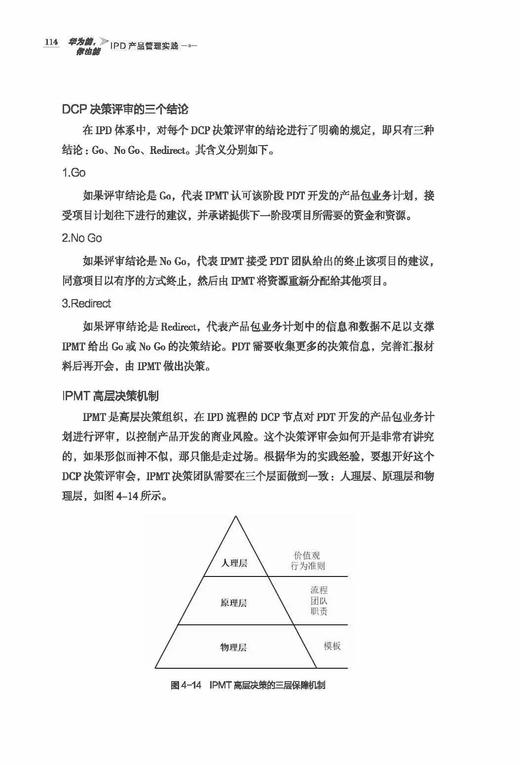 114 华为能，你也能 IPD 产品管理实践

DCP 决策评审的三个结论

在 IPD 体系中，对每个 DCP 决策评审的结论进行了明确的规定，即只有三种结论：Go、No Go、Redirect。其含义分别如下。

1.Go

如果评审结论是 Go，代表 IPMT 认可该阶段 PDT 开发的产品包业务计划，接受项目计划往下进行的建议，并承诺提供下一阶段项目所需要的资金和资源。

2.No Go

如果评审结论是 No Go，代表 IPMT 接受 PDT 团队给出的终止该项目的建议，同意项目以有序的方式终止，然后由 IPMT 将资源重新分配给其他项目。

3.Redirect

如果评审结论是 Redirect，代表产品包业务计划中的信息和数据不足以支撑 IPMT 给出 Go 或 No Go 的决策结论。PDT 需要收集更多的决策信息，完善汇报材料后再开会，由 IPMT 做出决策。

IPMT 高层决策机制

IPMT 是高层决策组织，在 IPD 流程的 DCP 节点对 PDT 开发的产品包业务计划进行评审，以控制产品开发的商业风险。这个决策评审会如何开是非常有讲究的，如果形似而神不似，那只能是走过场。根据华为的实践经验，要想开好这个 DCP 决策评审会，IPMT 决策团队需要在三个层面做到一致：人理层、原理层和物理层，如图 4-14 所示。

人理层
价值观
行为准则
原理层
流程
团队
职责
物理层
模板

图 4-14 IPMT 高层决策的三层保障机制